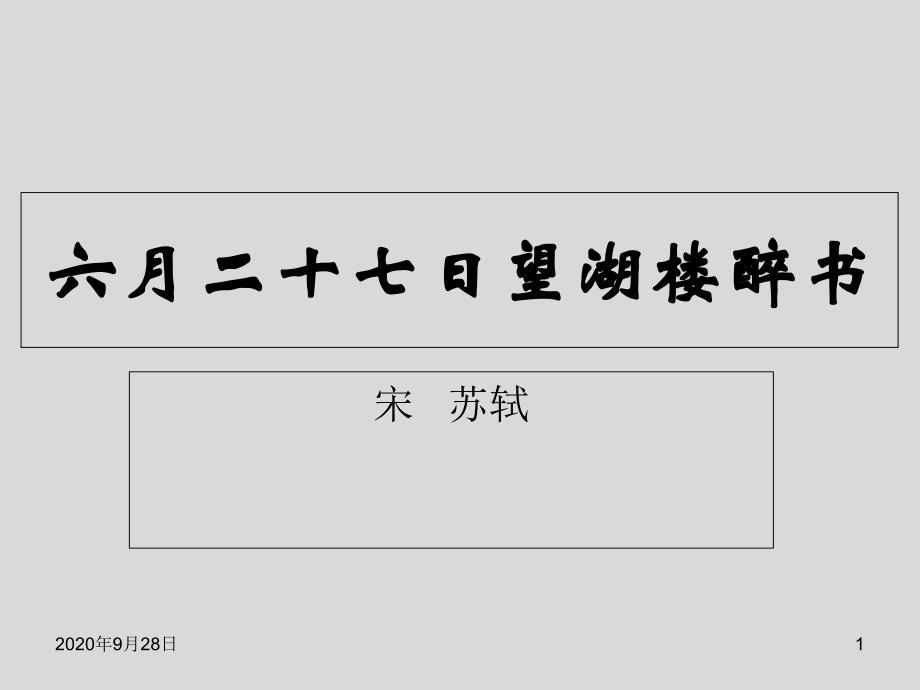 六月二十七日望湖楼醉书

宋 苏轼

2020年9月28日

1